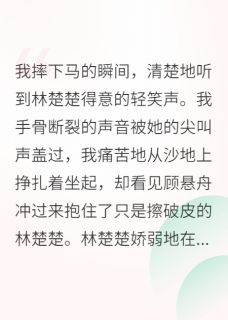 我摔下马的瞬间，清楚地听到林楚楚得意的轻笑声。我手骨断裂的声音被她的尖叫声盖过，我痛苦地从沙地上挣扎着坐起，却看见顾悬舟冲过来抱住了只是擦破皮的林楚楚。林楚楚娇弱地在...